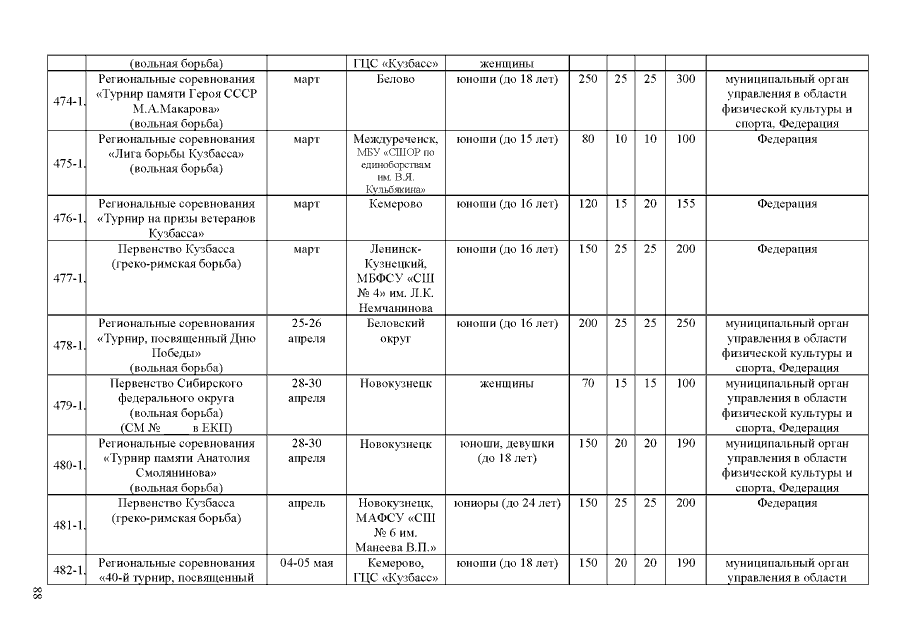 |  | (вольная борьба) |  | ГЦС «Кузбасс» | женщины |  |  |  |  |  |
|---|---|---|---|---|---|---|---|---|---|
| 474-1. | Региональные соревнования «Турнир памяти Героя СССР М.А.Макарова» (вольная борьба) | март | Белово | юноши (до 18 лет) | 250 | 25 | 25 | 300 | муниципальный орган управления в области физической культуры и спорта, Федерация |
| 475-1. | Региональные соревнования «Лига борьбы Кузбасса» (вольная борьба) | март | Междуреченск, МБУ «СШОР по единоборствам им. В.Я. Кульбякина» | юноши (до 15 лет) | 80 | 10 | 10 | 100 | Федерация |
| 476-1. | Региональные соревнования «Турнир на призы ветеранов Кузбасса» | март | Кемерово | юноши (до 16 лет) | 120 | 15 | 20 | 155 | Федерация |
| 477-1. | Первенство Кузбасса (греко-римская борьба) | март | Ленинск-Кузнецкий, МБФСУ «СШ № 4» им. Л.К. Немчанинова | юноши (до 16 лет) | 150 | 25 | 25 | 200 | Федерация |
| 478-1. | Региональные соревнования «Турнир, посвященный Дню Победы» (вольная борьба) | 25-26 апреля | Беловский округ | юноши (до 16 лет) | 200 | 25 | 25 | 250 | муниципальный орган управления в области физической культуры и спорта, Федерация |
| 479-1. | Первенство Сибирского федерального округа (вольная борьба) (СМ № в ЕКП) | 28-30 апреля | Новокузнецк | женщины | 70 | 15 | 15 | 100 | муниципальный орган управления в области физической культуры и спорта, Федерация |
| 480-1. | Региональные соревнования «Турнир памяти Анатолия Смолянинова» (вольная борьба) | 28-30 апреля | Новокузнецк | юноши, девушки (до 18 лет) | 150 | 20 | 20 | 190 | муниципальный орган управления в области физической культуры и спорта, Федерация |
| 481-1. | Первенство Кузбасса (греко-римская борьба) | апрель | Новокузнецк, МАФСУ «СШ № 6 им. Манеева В.П.» | юниоры (до 24 лет) | 150 | 25 | 25 | 200 | Федерация |
| 482-1. | Региональные соревнования «40-й турнир, посвященный | 04-05 мая | Кемерово, ГЦС «Кузбасс» | юноши (до 18 лет) | 150 | 20 | 20 | 190 | муниципальный орган управления в области |

88